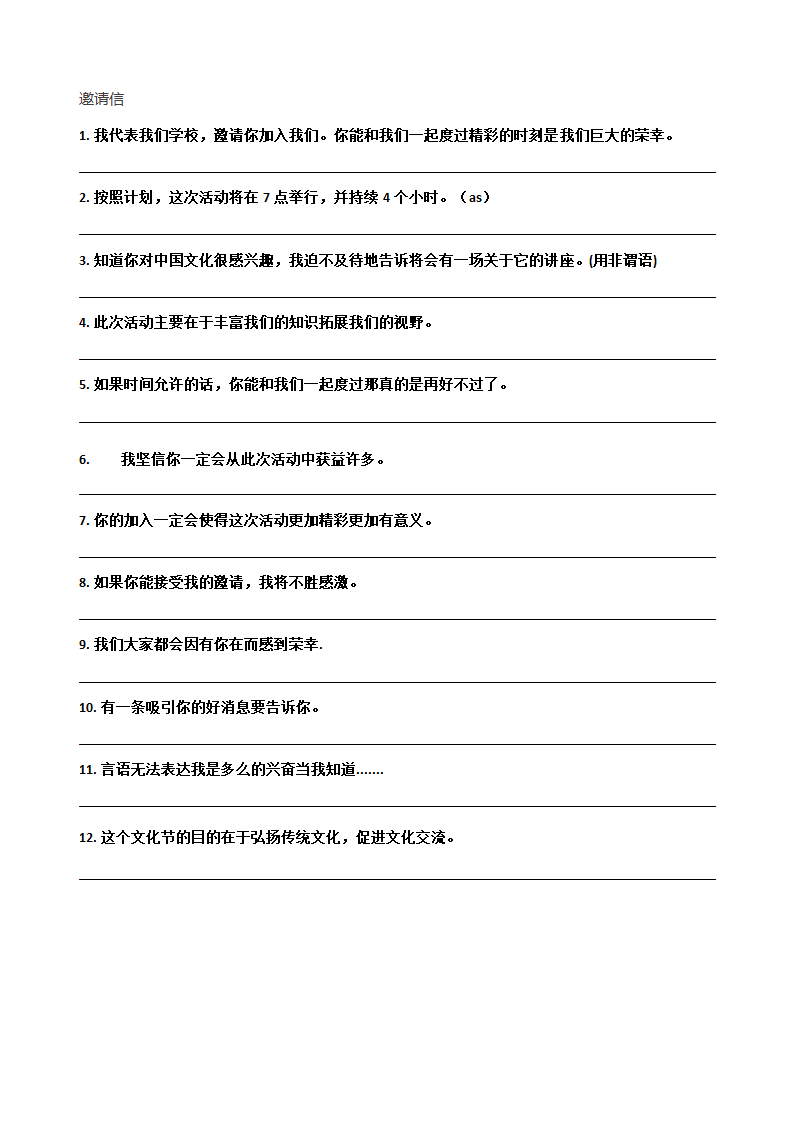 邀请信

1. 我代表我们学校，邀请你加入我们。你能和我们一起度过精彩的时刻是我们巨大的荣幸。

2. 按照计划，这次活动将在 7 点举行，并持续 4 个小时。（as）

3. 知道你对中国文化很感兴趣，我迫不及待地告诉将会有一场关于它的讲座。(用非谓语)

4. 此次活动主要在于丰富我们的知识拓展我们的视野。

5. 如果时间允许的话，你能和我们一起度过那真的是再好不过了。

6. 我坚信你一定会从此次活动中获益许多。

7. 你的加入一定会使得这次活动更加精彩更加有意义。

8. 如果你能接受我的邀请，我将不胜感激。

9. 我们大家都会因有你在而感到荣幸.

10. 有一条吸引你的好消息要告诉你。

11. 言语无法表达我是多么的兴奋当我知道.......

12. 这个文化节的目的在于弘扬传统文化，促进文化交流。